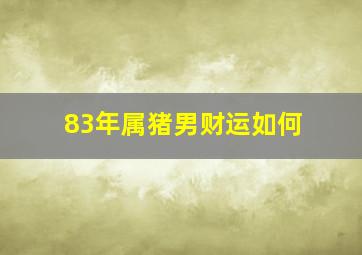 83年属猪男财运如何